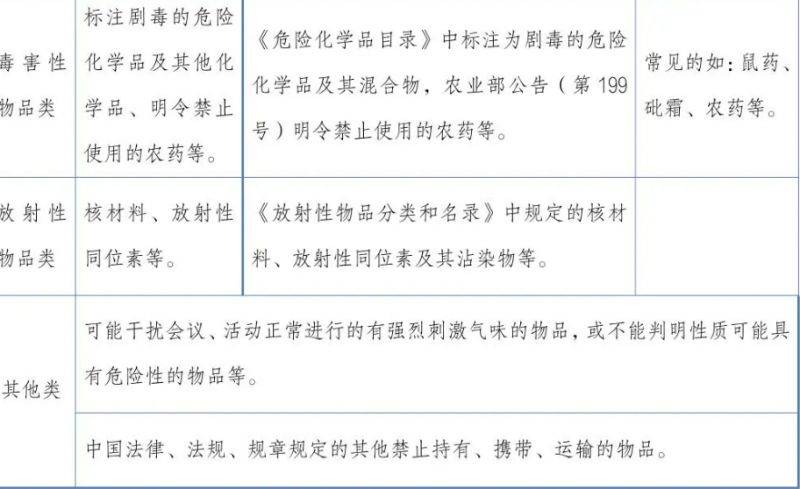 | 毒害性物品类 | 标注剧毒的危险化学品及其他化学品、明令禁止使用的农药等。 | 《危险化学品目录》中标注为剧毒的危险化学品及其混合物，农业部公告（第199号）明令禁止使用的农药等。 | 常见的如：鼠药、砒霜、农药等。 |
|---|---|---|---|
| 放射性物品类 | 核材料、放射性同位素等。 | 《放射性物品分类和名录》中规定的核材料、放射性同位素及其沾染物等。 | |
| 其他类 | 可能干扰会议、活动正常进行的有强烈刺激气味的物品，或不能判明性质可能具有危险性的物品等。 | | |
| | 中国法律、法规、规章规定的其他禁止持有、携带、运输的物品。 | | |